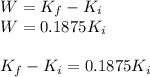 $W = K_f - K_i$
$W = 0.1875K_i$

$K_f - K_i = 0.1875K_i$